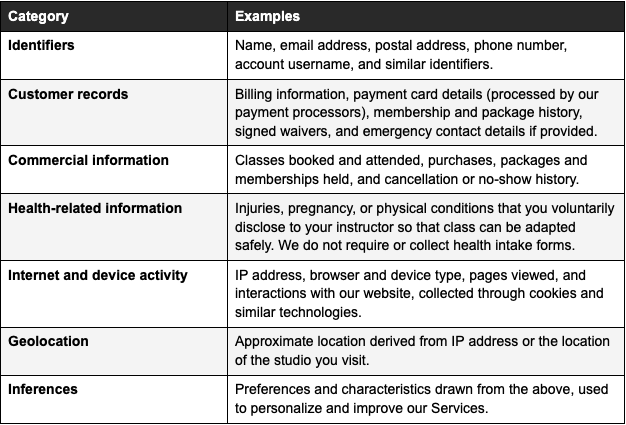 | Category | Examples |
|---|---|
| Identifiers | Name, email address, postal address, phone number, account username, and similar identifiers. |
| Customer records | Billing information, payment card details (processed by our payment processors), membership and package history, signed waivers, and emergency contact details if provided. |
| Commercial information | Classes booked and attended, purchases, packages and memberships held, and cancellation or no-show history. |
| Health-related information | Injuries, pregnancy, or physical conditions that you voluntarily disclose to your instructor so that class can be adapted safely. We do not require or collect health intake forms. |
| Internet and device activity | IP address, browser and device type, pages viewed, and interactions with our website, collected through cookies and similar technologies. |
| Geolocation | Approximate location derived from IP address or the location of the studio you visit. |
| Inferences | Preferences and characteristics drawn from the above, used to personalize and improve our Services. |